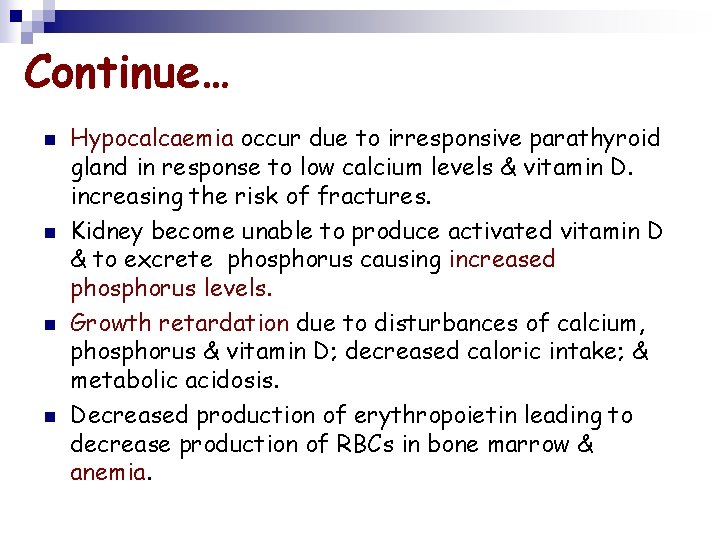 Continue…

- Hypocalcaemia occur due to irresponsive parathyroid gland in response to low calcium levels & vitamin D. increasing the risk of fractures.
- Kidney become unable to produce activated vitamin D & to excrete phosphorus causing increased phosphorus levels.
- Growth retardation due to disturbances of calcium, phosphorus & vitamin D; decreased caloric intake; & metabolic acidosis.
- Decreased production of erythropoietin leading to decrease production of RBCs in bone marrow & anemia.